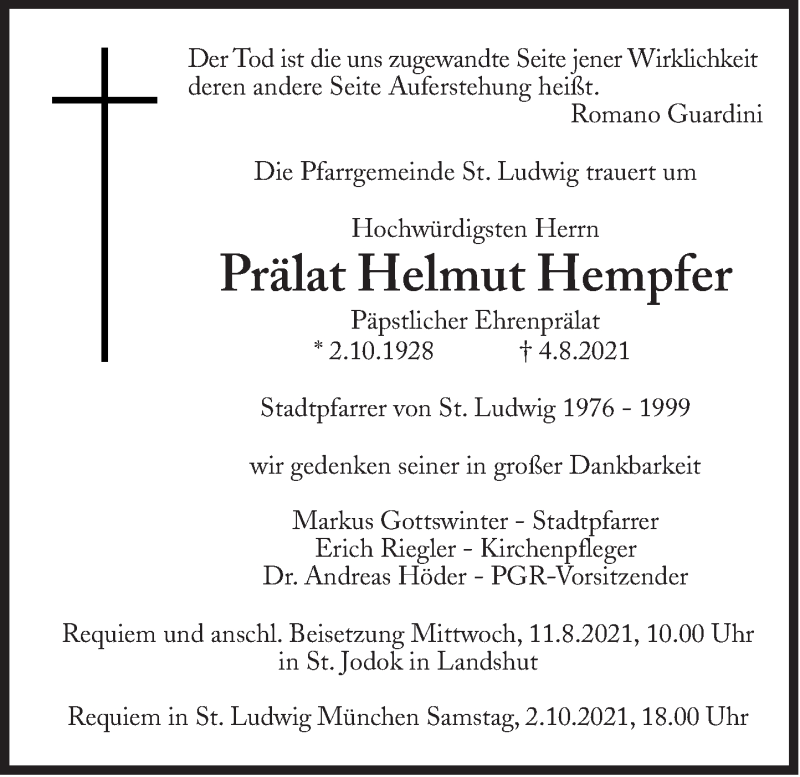 Der Tod ist die uns zugewandte Seite jener Wirklichkeit deren andere Seite Auferstehung heißt.
Romano Guardini

Die Pfarrgemeinde St. Ludwig trauert um

Hochwürdigsten Herrn
Prälat Helmut Hempfer
Päpstlicher Ehrenprälat
* 2.10.1928 † 4.8.2021

Stadtpfarrer von St. Ludwig 1976 - 1999

wir gedenken seiner in großer Dankbarkeit

Markus Gottswinter - Stadtpfarrer
Erich Riegler - Kirchenpfleger
Dr. Andreas Höder - PGR-Vorsitzender

Requiem und anschl. Beisetzung Mittwoch, 11.8.2021, 10.00 Uhr in St. Jodok in Landshut

Requiem in St. Ludwig München Samstag, 2.10.2021, 18.00 Uhr